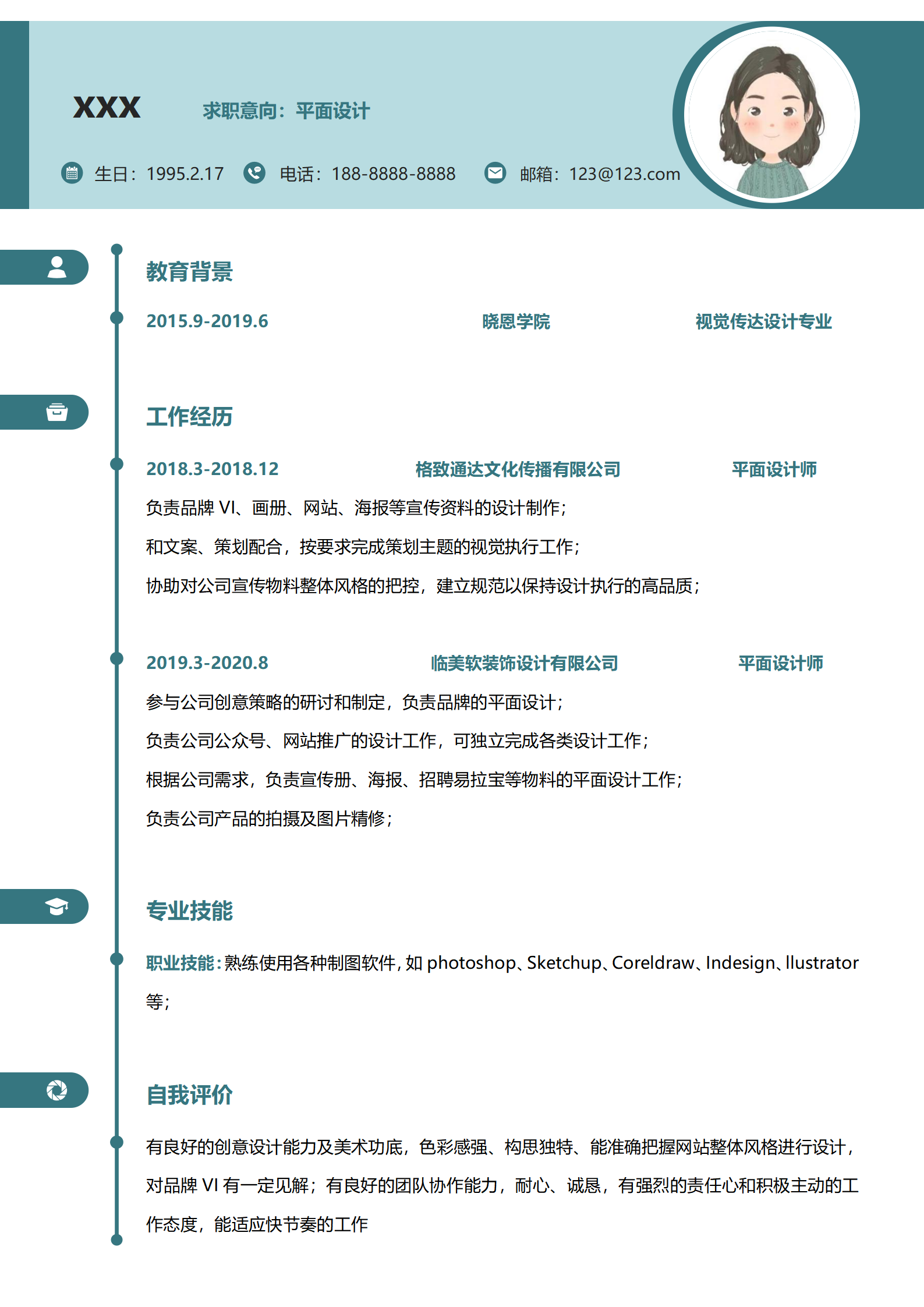 XXX 求职意向：平面设计

生日：1995.2.17 电话：188-8888-8888 邮箱：123@123.com

教育背景

2015.9-2019.6 晓恩学院 视觉传达设计专业

工作经历

2018.3-2018.12 格致通达文化传播有限公司 平面设计师

负责品牌 VI、画册、网站、海报等宣传资料的设计制作；

和文案、策划配合，按要求完成策划主题的视觉执行工作；

协助对公司宣传物料整体风格的把控，建立规范以保持设计执行的高品质；

2019.3-2020.8 临美软装饰设计有限公司 平面设计师

参与公司创意策略的研讨和制定，负责品牌的平面设计；

负责公司公众号、网站推广的设计工作，可独立完成各类设计工作；

根据公司需求，负责宣传册、海报、招聘易拉宝等物料的平面设计工作；

负责公司产品的拍摄及图片精修；

专业技能

职业技能：熟练使用各种制图软件，如 photoshop、Sketchup、Coreldraw、Indesign、llustrator 等；

自我评价

有良好的创意设计能力及美术功底，色彩感强、构思独特、能准确把握网站整体风格进行设计，对品牌 VI 有一定见解；有良好的团队协作能力，耐心、诚恳，有强烈的责任心和积极主动的工作态度，能适应快节奏的工作